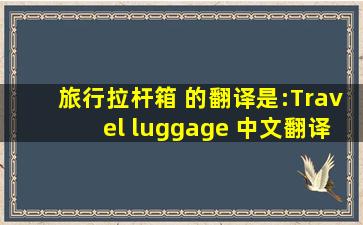 旅行拉杆箱 的翻译是:Travel luggage 中文翻译